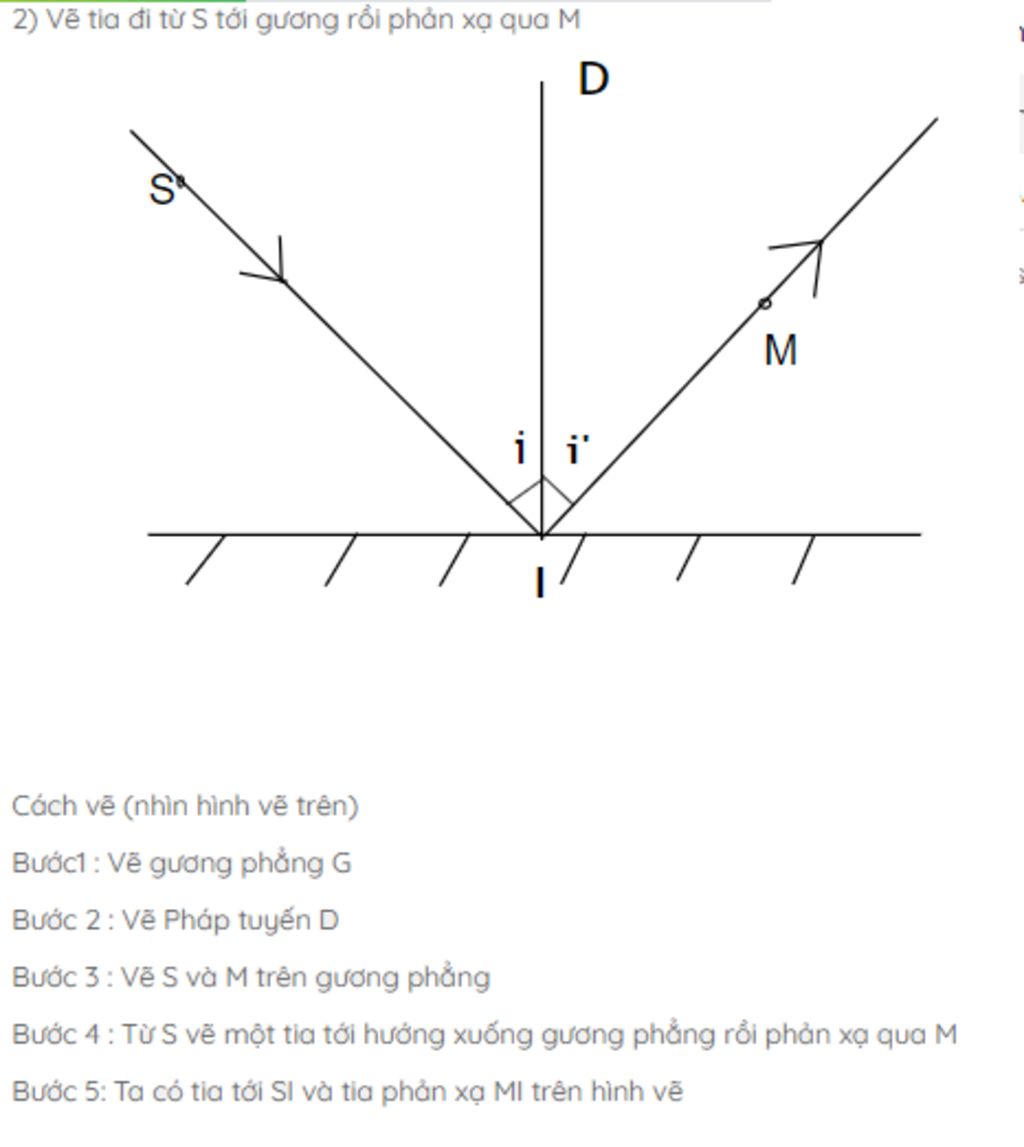 2) Vẽ tia đi từ S tới gương rồi phản xạ qua M

D
S
M
i
i'
I

Cách vẽ (nhìn hình vẽ trên)

Bước1 : Vẽ gương phẳng G

Bước 2 : Vẽ Pháp tuyến D

Bước 3 : Vẽ S và M trên gương phẳng

Bước 4 : Từ S vẽ một tia tới hướng xuống gương phẳng rồi phản xạ qua M

Bước 5: Ta có tia tới SI và tia phản xạ MI trên hình vẽ